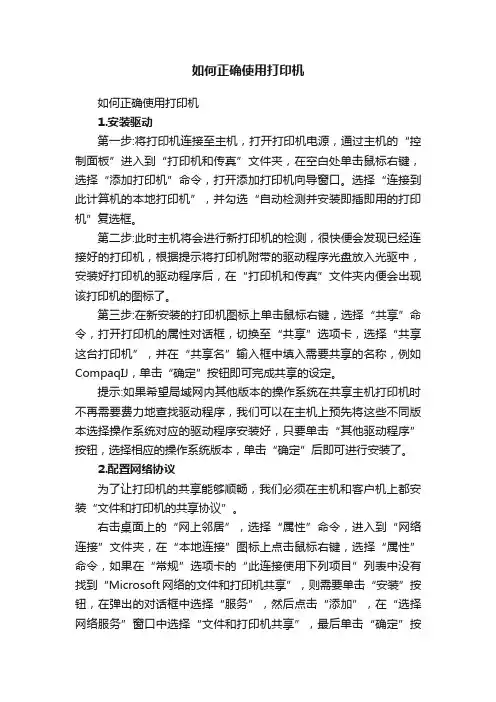 如何正确使用打印机

如何正确使用打印机

1.安装驱动

第一步:将打印机连接至主机，打开打印机电源，通过主机的“控制面板”进入到“打印机和传真”文件夹，在空白处单击鼠标右键，选择“添加打印机”命令，打开添加打印机向导窗口。选择“连接到此计算机的本地打印机”，并勾选“自动检测并安装即插即用的打印机”复选框。

第二步:此时主机将会进行新打印机的检测，很快便会发现已经连接好的打印机，根据提示将打印机附带的驱动程序光盘放入光驱中，安装好打印机的驱动程序后，在“打印机和传真”文件夹内便会出现该打印机的图标了。

第三步:在新安装的打印机图标上单击鼠标右键，选择“共享”命令，打开打印机的属性对话框，切换至“共享”选项卡，选择“共享这台打印机”，并在“共享名”输入框中填入需要共享的名称，例如CompaqIJ，单击“确定”按钮即可完成共享的设定。

提示:如果希望局域网内其他版本的操作系统在共享主机打印机时不再需要费力地查找驱动程序，我们可以在主机上预先将这些不同版本选择操作系统对应的驱动程序安装好，只要单击“其他驱动程序”按钮，选择相应的操作系统版本，单击“确定”后即可进行安装了。

2.配置网络协议

为了让打印机的共享能够顺畅，我们必须在主机和客户机上都安装“文件和打印机的共享协议”。

右击桌面上的“网上邻居”，选择“属性”命令，进入到“网络连接”文件夹，在“本地连接”图标上点击鼠标右键，选择“属性”命令，如果在“常规”选项卡的“此连接使用下列项目”列表中没有找到“Microsoft网络的文件和打印机共享”，则需要单击“安装”按钮，在弹出的对话框中选择“服务”，然后点击“添加”，在“选择网络服务”窗口中选择“文件和打印机共享”，最后单击“确定”按